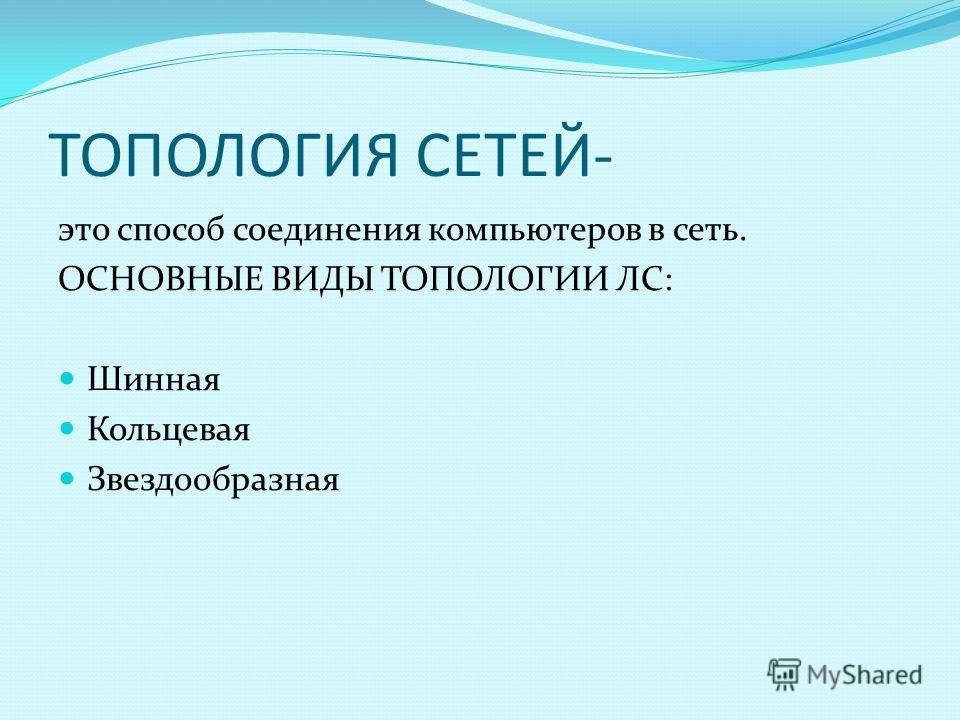 ТОПОЛОГИЯ СЕТЕЙ-

это способ соединения компьютеров в сеть.
ОСНОВНЫЕ ВИДЫ ТОПОЛОГИИ ЛС:

Шинная
Кольцевая
Звездообразная

MyShared